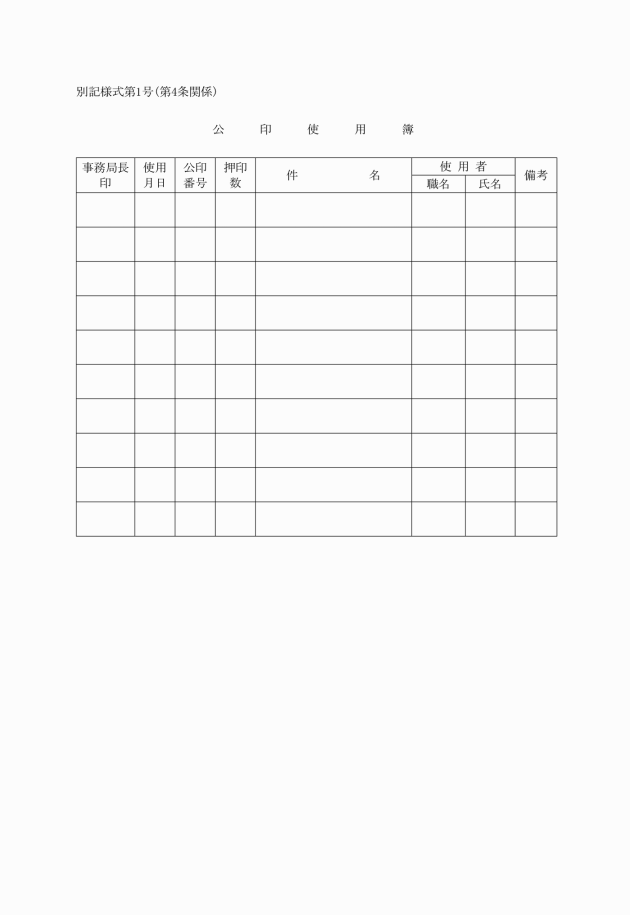 別記様式第1号（第4条関係）

公　印　使　用　簿

| 事務局長印 | 使用月日 | 公印番号 | 押印数 | 件　名 | 使用者 職名 | 使用者 氏名 | 備考 |
|---|---|---|---|---|---|---|---|
| | | | | | | | |
| | | | | | | | |
| | | | | | | | |
| | | | | | | | |
| | | | | | | | |
| | | | | | | | |
| | | | | | | | |
| | | | | | | | |
| | | | | | | | |
| | | | | | | | |